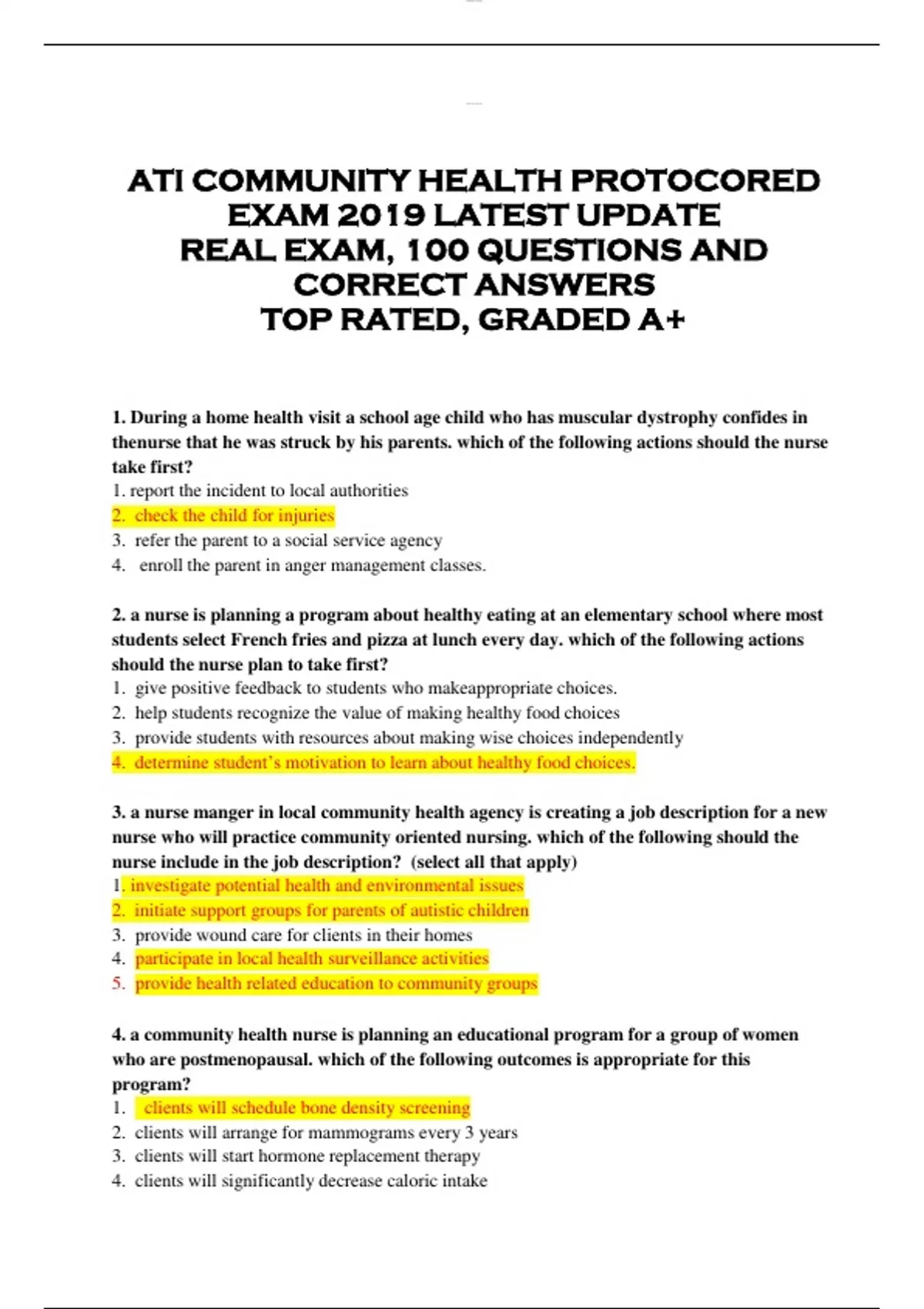 ATI COMMUNITY HEALTH PROTOCORED EXAM 2019 LATEST UPDATE REAL EXAM, 100 QUESTIONS AND CORRECT ANSWERS TOP RATED, GRADED A+

1. During a home health visit a school age child who has muscular dystrophy confides in thenurse that he was struck by his parents. which of the following actions should the nurse take first?
1. report the incident to local authorities
2. check the child for injuries
3. refer the parent to a social service agency
4. enroll the parent in anger management classes.

2. a nurse is planning a program about healthy eating at an elementary school where most students select French fries and pizza at lunch every day. which of the following actions should the nurse plan to take first?
1. give positive feedback to students who makeappropriate choices.
2. help students recognize the value of making healthy food choices
3. provide students with resources about making wise choices independently
4. determine student's motivation to learn about healthy food choices.

3. a nurse manger in local community health agency is creating a job description for a new nurse who will practice community oriented nursing. which of the following should the nurse include in the job description? (select all that apply)
1. investigate potential health and environmental issues
2. initiate support groups for parents of autistic children
3. provide wound care for clients in their homes
4. participate in local health surveillance activities
5. provide health related education to community groups

4. a community health nurse is planning an educational program for a group of women who are postmenopausal. which of the following outcomes is appropriate for this program?
1. clients will schedule bone density screening
2. clients will arrange for mammograms every 3 years
3. clients will start hormone replacement therapy
4. clients will significantly decrease caloric intake